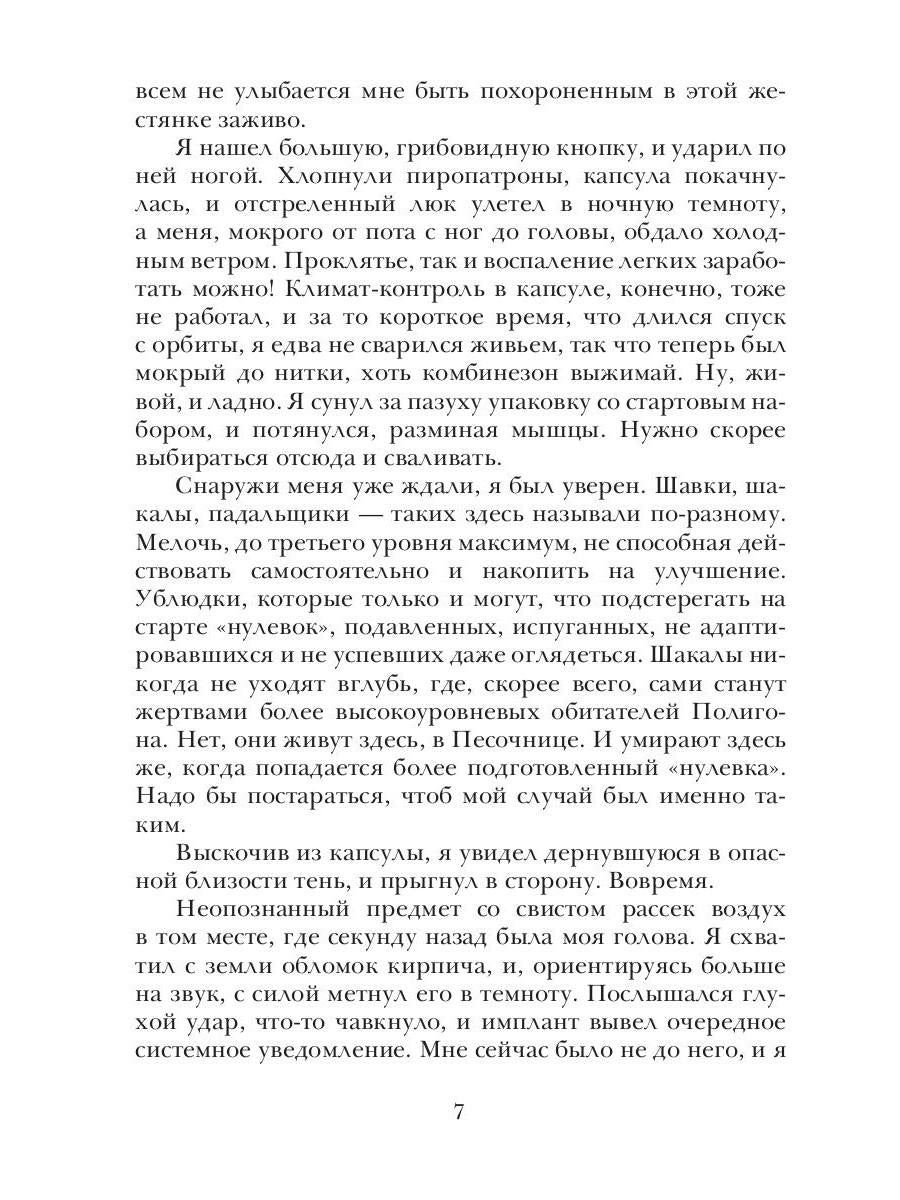 всем не улыбается мне быть похороненным в этой жестянке заживо.

Я нашел большую, грибовидную кнопку, и ударил по ней ногой. Хлопнули пиропатроны, капсула покачнулась, и отстреленный люк улетел в ночную темноту, а меня, мокрого от пота с ног до головы, обдало холодным ветром. Проклятье, так и воспаление легких заработать можно! Климат-контроль в капсуле, конечно, тоже не работал, и за то короткое время, что длился спуск с орбиты, я едва не сварился живьем, так что теперь был мокрый до нитки, хоть комбинезон выжимай. Ну, живой, и ладно. Я сунул за пазуху упаковку со стартовым набором, и потянулся, разминая мышцы. Нужно скорее выбираться отсюда и сваливать.

Снаружи меня уже ждали, я был уверен. Шавки, шакалы, падальщики — таких здесь называли по-разному. Мелочь, до третьего уровня максимум, не способная действовать самостоятельно и накопить на улучшение. Ублюдки, которые только и могут, что подстерегать на старте «нулевок», подавленных, испуганных, не адаптировавшихся и не успевших даже оглядеться. Шакалы никогда не уходят вглубь, где, скорее всего, сами станут жертвами более высокоуровневых обитателей Полигона. Нет, они живут здесь, в Песочнице. И умирают здесь же, когда попадается более подготовленный «нулевка». Надо бы постараться, чтоб мой случай был именно таким.

Выскочив из капсулы, я увидел дернувшуюся в опасной близости тень, и прыгнул в сторону. Вовремя.

Неопознанный предмет со свистом рассек воздух в том месте, где секунду назад была моя голова. Я схватил с земли обломок кирпича, и, ориентируясь больше на звук, с силой метнул его в темноту. Послышался глухой удар, что-то чавкнуло, и имплант вывел очередное системное уведомление. Мне сейчас было не до него, и я

7